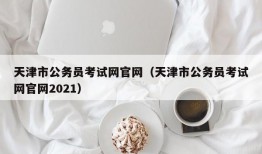 天津市公务员考试网官网（天津市公务员考试网官网2021）